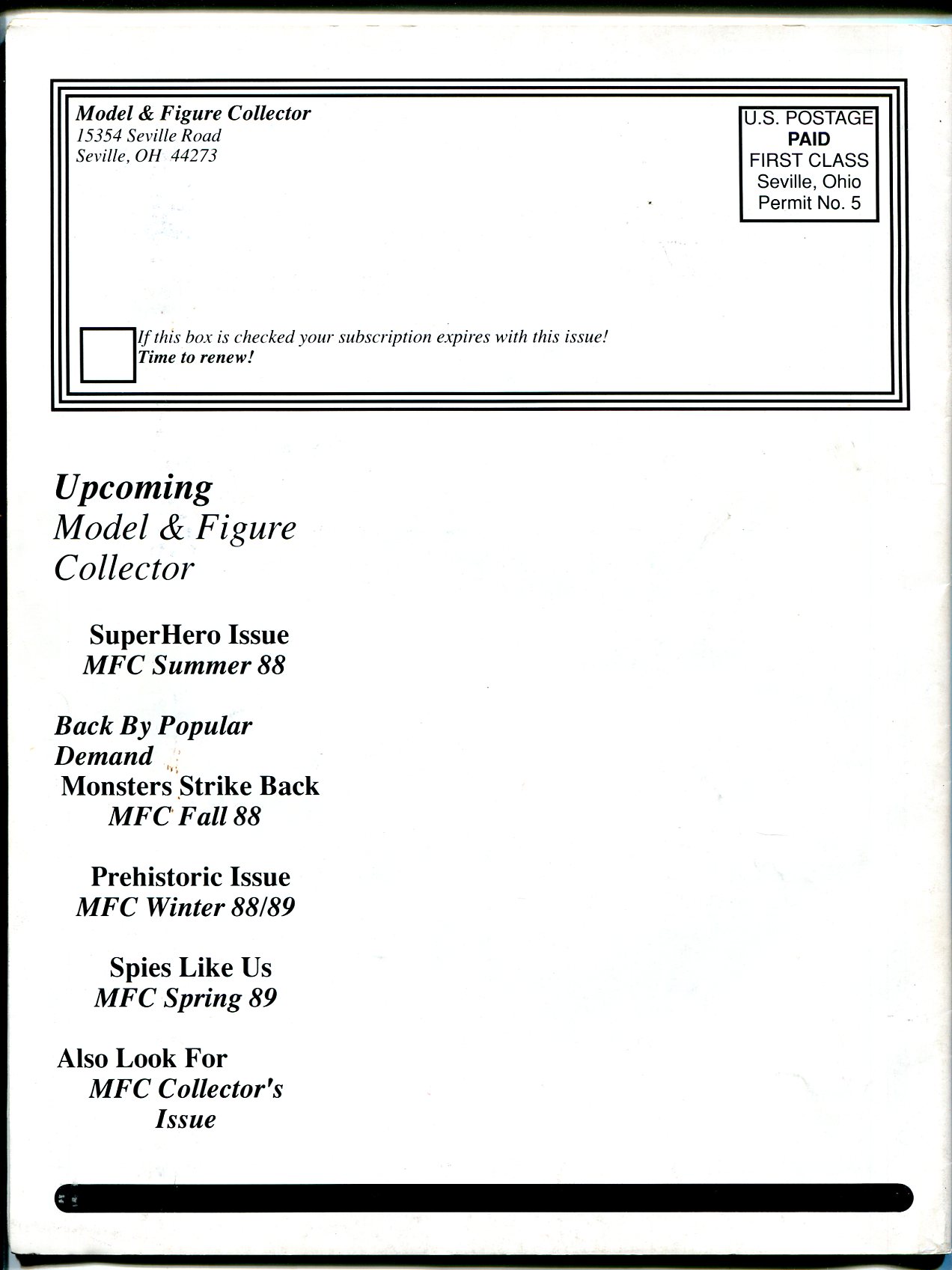 Model & Figure Collector
15354 Seville Road
Seville, OH 44273

U.S. POSTAGE
PAID
FIRST CLASS
Seville, Ohio
Permit No. 5

If this box is checked your subscription expires with this issue!
Time to renew!

Upcoming
Model & Figure
Collector

SuperHero Issue
MFC Summer 88

Back By Popular
Demand
Monsters Strike Back
MFC Fall 88

Prehistoric Issue
MFC Winter 88/89

Spies Like Us
MFC Spring 89

Also Look For
MFC Collector's
Issue